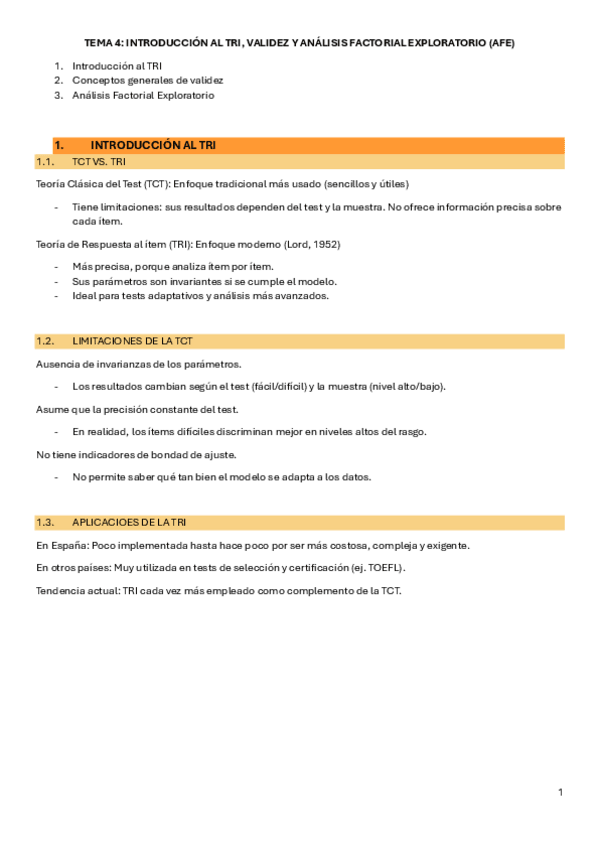 TEMA 4: INTRODUCCIÓN AL TRI, VALIDEZ Y ANÁLISIS FACTORIAL EXPLORATORIO (AFE)

1. Introducción al TRI
2. Conceptos generales de validez
3. Análisis Factorial Exploratorio

1. INTRODUCCIÓN AL TRI

1.1. TCT VS. TRI

Teoría Clásica del Test (TCT): Enfoque tradicional más usado (sencillos y útiles)

- Tiene limitaciones: sus resultados dependen del test y la muestra. No ofrece información precisa sobre cada ítem.

Teoría de Respuesta al ítem (TRI): Enfoque moderno (Lord, 1952)

- Más precisa, porque analiza ítem por ítem.
- Sus parámetros son invariantes si se cumple el modelo.
- Ideal para tests adaptativos y análisis más avanzados.

1.2. LIMITACIONES DE LA TCT

Ausencia de invarianzas de los parámetros.

- Los resultados cambian según el test (fácil/difícil) y la muestra (nivel alto/bajo).

Asume que la precisión constante del test.

- En realidad, los ítems difíciles discriminan mejor en niveles altos del rasgo.

No tiene indicadores de bondad de ajuste.

- No permite saber qué tan bien el modelo se adapta a los datos.

1.3. APLICACIOES DE LA TRI

En España: Poco implementada hasta hace poco por ser más costosa, compleja y exigente.

En otros países: Muy utilizada en tests de selección y certificación (ej. TOEFL).

Tendencia actual: TRI cada vez más empleado como complemento de la TCT.

1